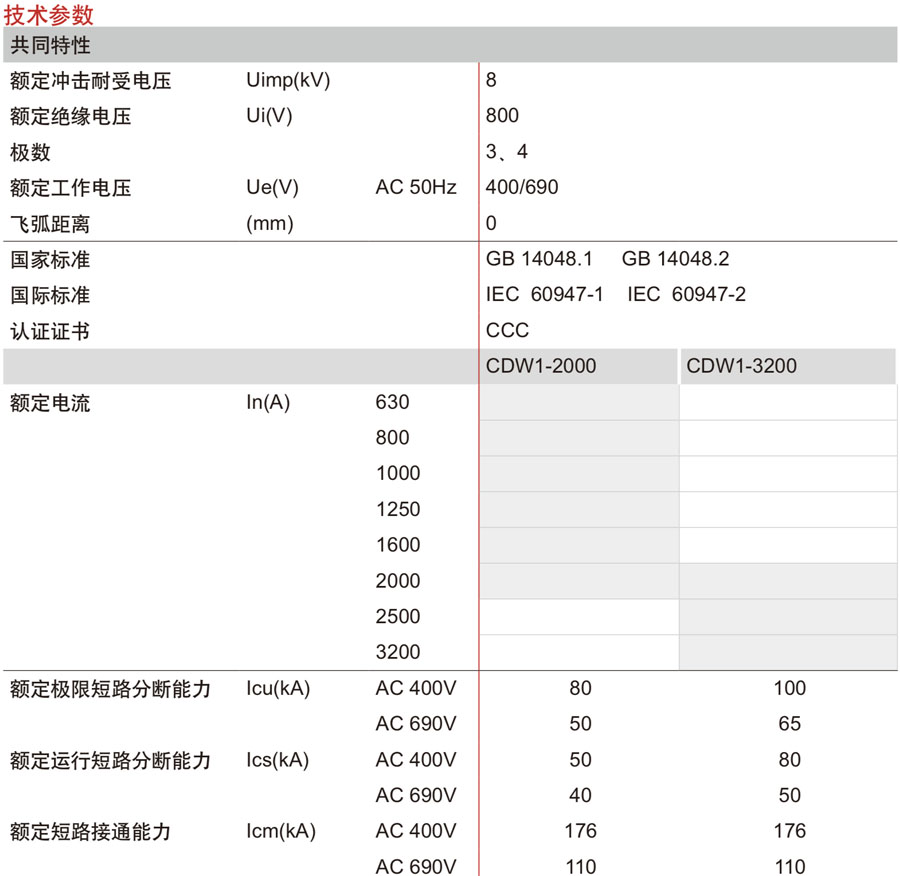 技术参数

共同特性

| | | | | |
|---|---|---|---|---|
| 额定冲击耐受电压 | Uimp(kV) | | 8 | |
| 额定绝缘电压 | Ui(V) | | 800 | |
| 极数 | | | 3、4 | |
| 额定工作电压 | Ue(V) | AC 50Hz | 400/690 | |
| 飞弧距离 | (mm) | | 0 | |
| 国家标准 | | | GB 14048.1 GB 14048.2 | |
| 国际标准 | | | IEC 60947-1 IEC 60947-2 | |
| 认证证书 | | | CCC | |
| | | | CDW1-2000 | CDW1-3200 |
| 额定电流 | In(A) | 630 | | |
| | | 800 | | |
| | | 1000 | | |
| | | 1250 | | |
| | | 1600 | | |
| | | 2000 | | |
| | | 2500 | | |
| | | 3200 | | |
| 额定极限短路分断能力 | Icu(kA) | AC 400V | 80 | 100 |
| | | AC 690V | 50 | 65 |
| 额定运行短路分断能力 | Ics(kA) | AC 400V | 50 | 80 |
| | | AC 690V | 40 | 50 |
| 额定短路接通能力 | Icm(kA) | AC 400V | 176 | 176 |
| | | AC 690V | 110 | 110 |